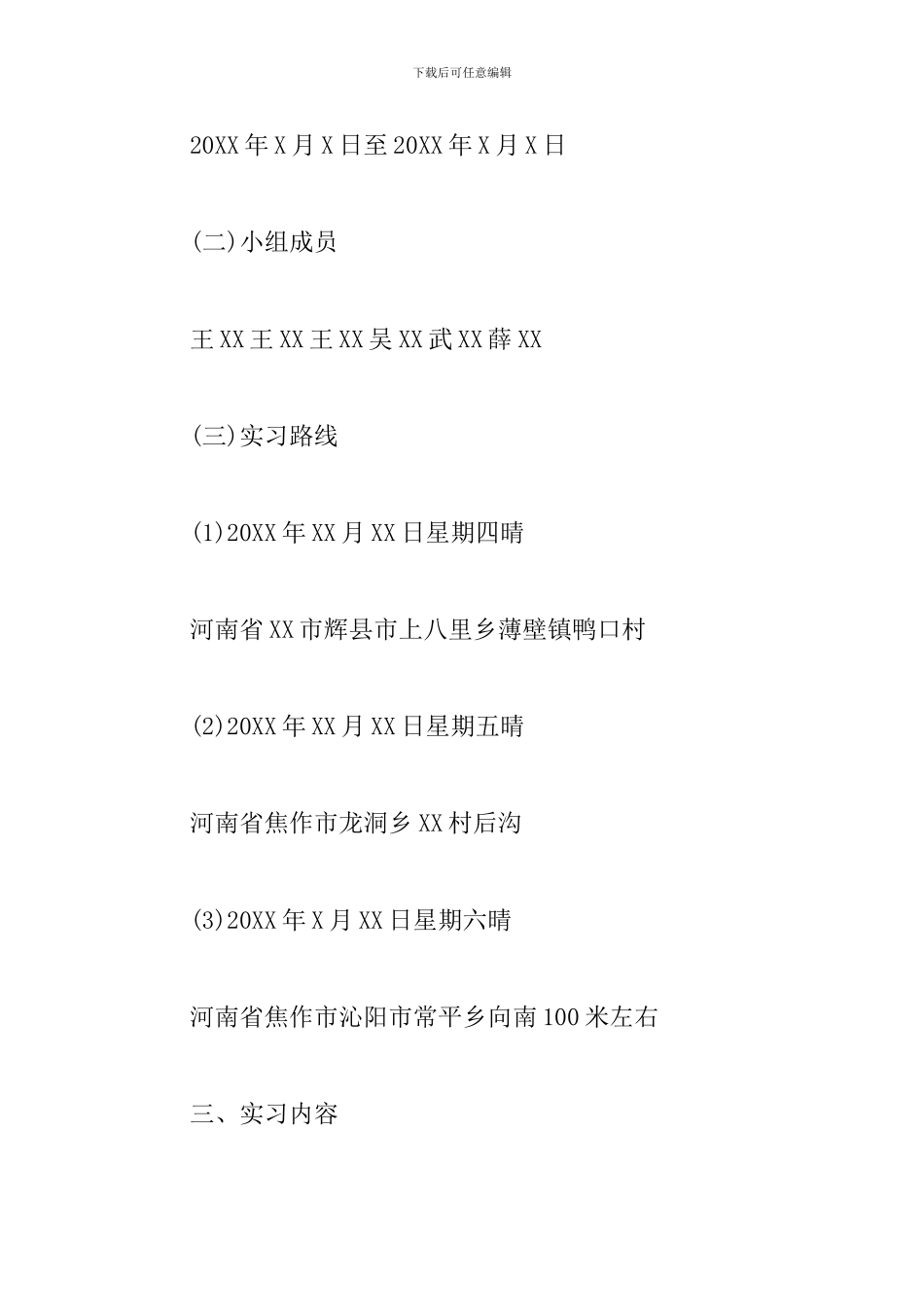 下载后可任意编辑

20XX年X月X日至20XX年X月X日

(二)小组成员

王XX王XX王XX吴XX武XX薛XX

(三)实习路线

(1)20XX年XX月XX日星期四晴

河南省XX市辉县市上八里乡薄壁镇鸭口村

(2)20XX年XX月XX日星期五晴

河南省焦作市龙洞乡XX村后沟

(3)20XX年X月XX日星期六晴

河南省焦作市沁阳市常平乡向南100米左右

三、实习内容